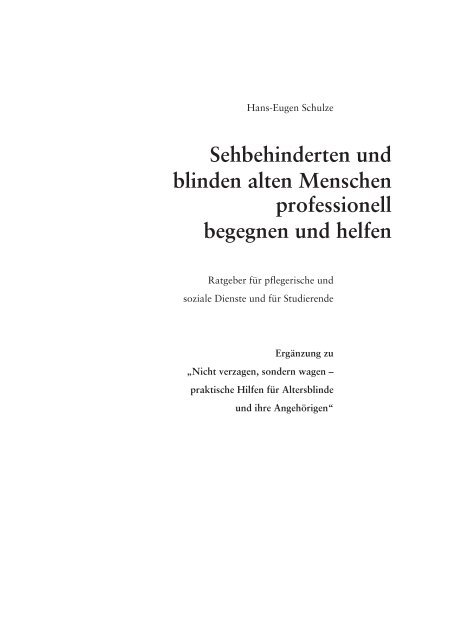 Hans-Eugen Schulze

Sehbehinderten und blinden alten Menschen professionell begegnen und helfen

Ratgeber für pflegerische und soziale Dienste und für Studierende

Ergänzung zu „Nicht verzagen, sondern wagen – praktische Hilfen für Altersblinde und ihre Angehörigen“